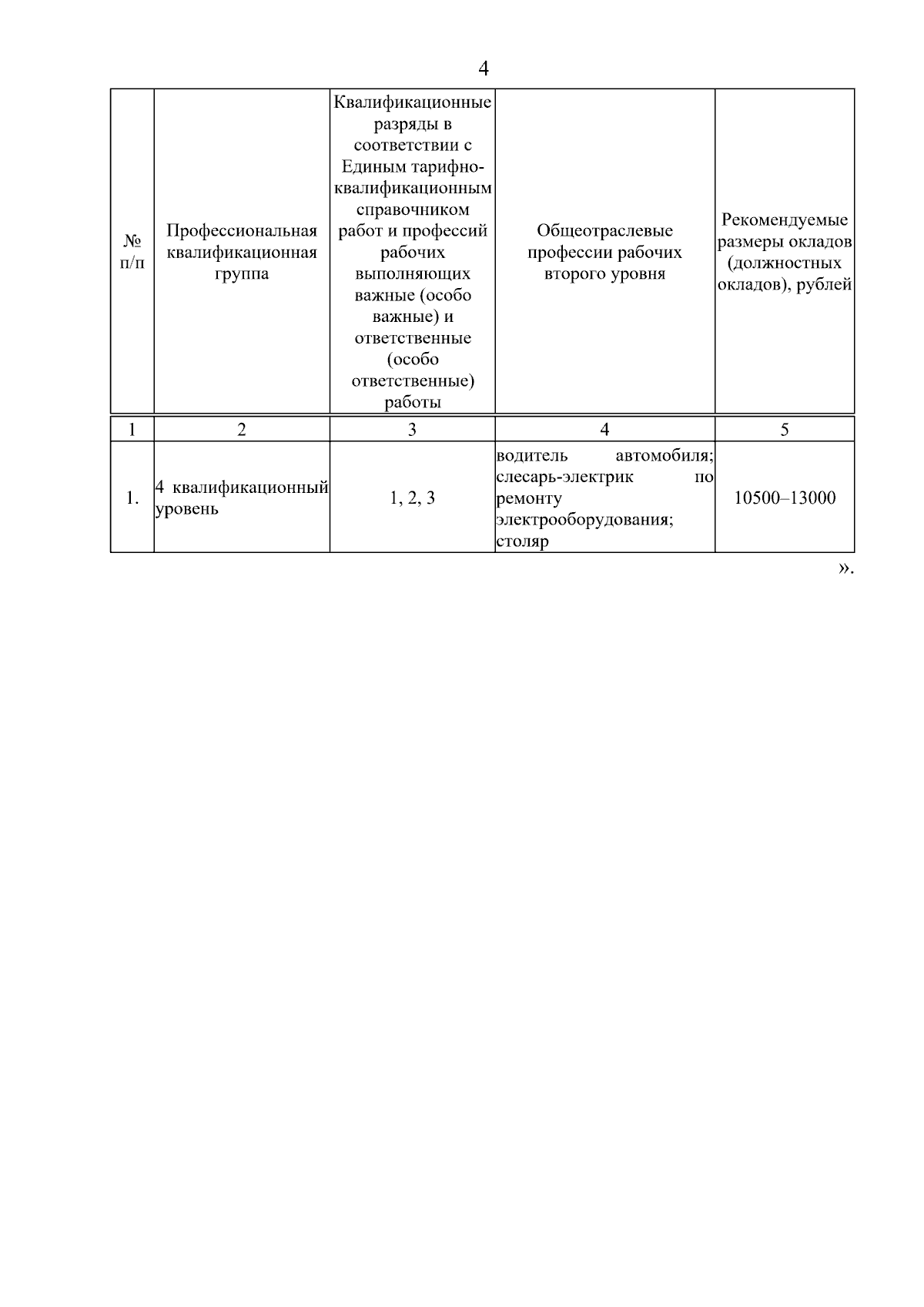 4

| № п/п | Профессиональная квалификационная группа | Квалификационные разряды в соответствии с Единым тарифно-квалификационным справочником работ и профессий рабочих выполняющих важные (особо важные) и ответственные (особо ответственные) работы | Общеотраслевые профессии рабочих второго уровня | Рекомендуемые размеры окладов (должностных окладов), рублей |
|---|---|---|---|---|
| 1 | 2 | 3 | 4 | 5 |
| 1. | 4 квалификационный уровень | 1, 2, 3 | водитель автомобиля; слесарь-электрик по ремонту электрооборудования; столяр | 10500–13000 |

».